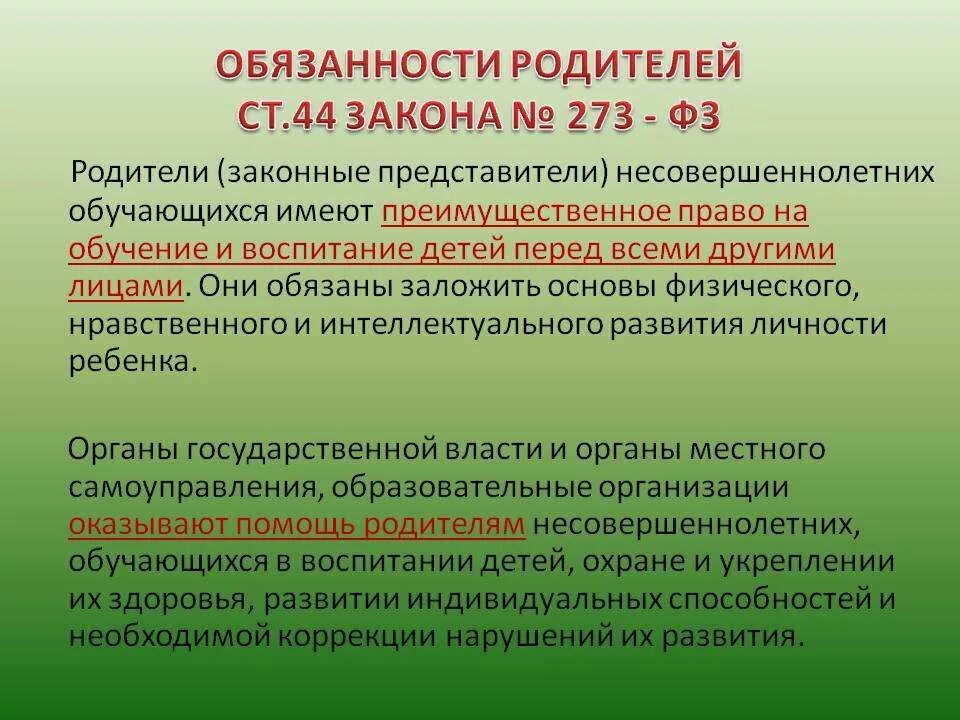 ОБЯЗАННОСТИ РОДИТЕЛЕЙ
СТ.44 ЗАКОНА № 273 - ФЗ

Родители (законные представители) несовершеннолетних обучающихся имеют преимущественное право на обучение и воспитание детей перед всеми другими лицами. Они обязаны заложить основы физического, нравственного и интеллектуального развития личности ребенка.

Органы государственной власти и органы местного самоуправления, образовательные организации оказывают помощь родителям несовершеннолетних, обучающихся в воспитании детей, охране и укреплении их здоровья, развитии индивидуальных способностей и необходимой коррекции нарушений их развития.